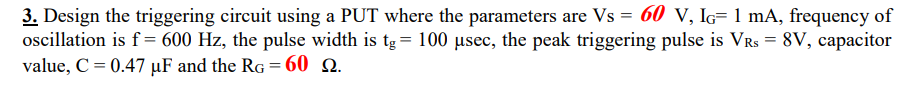 3. Design the triggering circuit using a PUT where the parameters are Vs = 60 V, $I_G$= 1 mA, frequency of oscillation is f = 600 Hz, the pulse width is $t_g$ = 100 μsec, the peak triggering pulse is $V_{Rs}$ = 8V, capacitor value, C = 0.47 μF and the $R_G$ = 60 Ω.